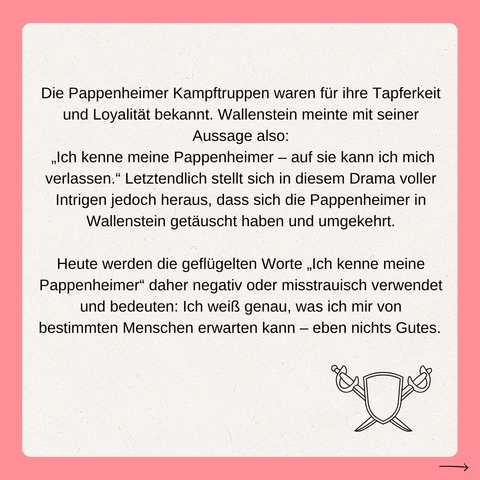 Die Pappenheimer Kampftruppen waren für ihre Tapferkeit und Loyalität bekannt. Wallenstein meinte mit seiner Aussage also:
„Ich kenne meine Pappenheimer – auf sie kann ich mich verlassen.“ Letztendlich stellt sich in diesem Drama voller Intrigen jedoch heraus, dass sich die Pappenheimer in Wallenstein getäuscht haben und umgekehrt.

Heute werden die geflügelten Worte „Ich kenne meine Pappenheimer“ daher negativ oder misstrauisch verwendet und bedeuten: Ich weiß genau, was ich mir von bestimmten Menschen erwarten kann – eben nichts Gutes.